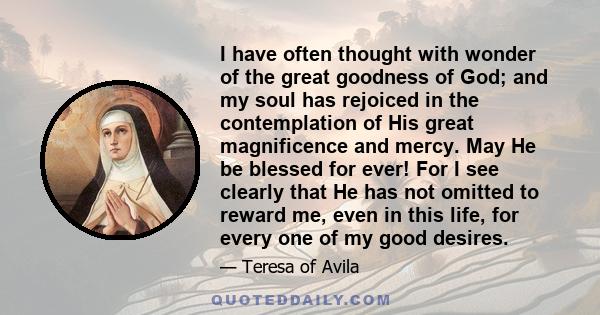 I have often thought with wonder of the great goodness of God; and my soul has rejoiced in the contemplation of His great magnificence and mercy. May He be blessed for ever! For I see clearly that He has not omitted to reward me, even in this life, for every one of my good desires.

— Teresa of Avila

QUOTEDDAILY.COM